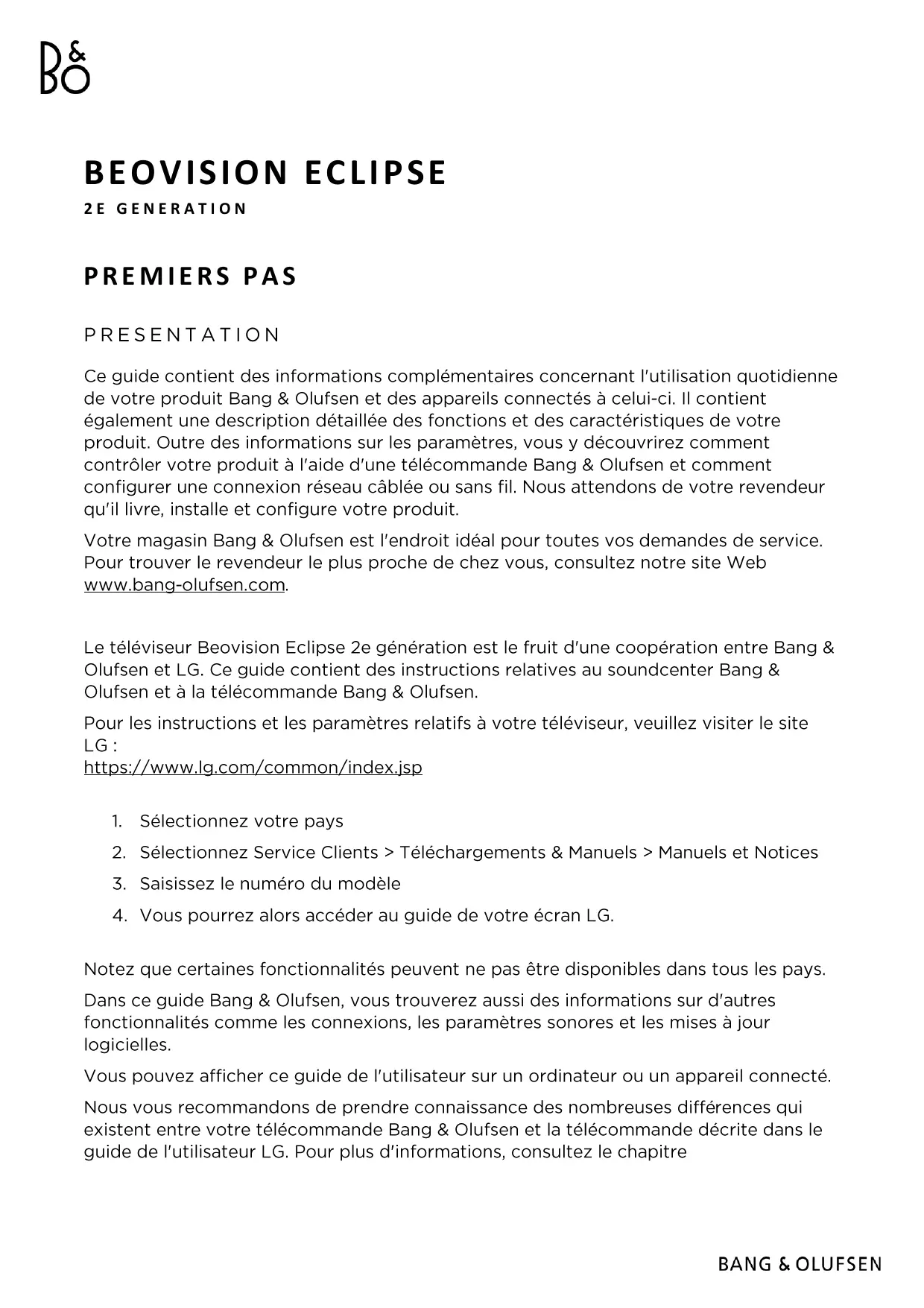 B&O

BEOVISION ECLIPSE

2E GENERATION

PREMIERS PAS

PRESENTATION

Ce guide contient des informations complémentaires concernant l'utilisation quotidienne de votre produit Bang & Olufsen et des appareils connectés à celui-ci. Il contient également une description détaillée des fonctions et des caractéristiques de votre produit. Outre des informations sur les paramètres, vous y découvrirez comment contrôler votre produit à l'aide d'une télécommande Bang & Olufsen et comment configurer une connexion réseau câblée ou sans fil. Nous attendons de votre revendeur qu'il livre, installe et configure votre produit.

Votre magasin Bang & Olufsen est l'endroit idéal pour toutes vos demandes de service. Pour trouver le revendeur le plus proche de chez vous, consultez notre site Web www.bang-olufsen.com.

Le téléviseur Beovision Eclipse 2e génération est le fruit d'une coopération entre Bang & Olufsen et LG. Ce guide contient des instructions relatives au soundcenter Bang & Olufsen et à la télécommande Bang & Olufsen.

Pour les instructions et les paramètres relatifs à votre téléviseur, veuillez visiter le site LG :
https://www.lg.com/common/index.jsp

1. Sélectionnez votre pays
2. Sélectionnez Service Clients > Téléchargements & Manuels > Manuels et Notices
3. Saisissez le numéro du modèle
4. Vous pourrez alors accéder au guide de votre écran LG.

Notez que certaines fonctionnalités peuvent ne pas être disponibles dans tous les pays.

Dans ce guide Bang & Olufsen, vous trouverez aussi des informations sur d'autres fonctionnalités comme les connexions, les paramètres sonores et les mises à jour logicielles.

Vous pouvez afficher ce guide de l'utilisateur sur un ordinateur ou un appareil connecté.

Nous vous recommandons de prendre connaissance des nombreuses différences qui existent entre votre télécommande Bang & Olufsen et la télécommande décrite dans le guide de l'utilisateur LG. Pour plus d'informations, consultez le chapitre

BANG & OLUFSEN